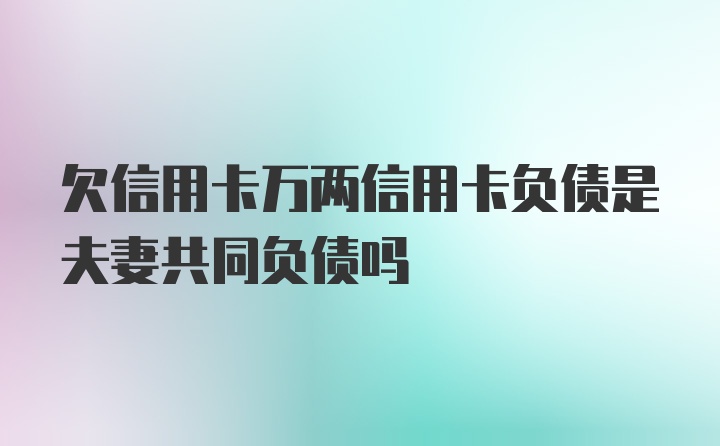 欠信用卡万两信用卡负债是夫妻共同负债吗